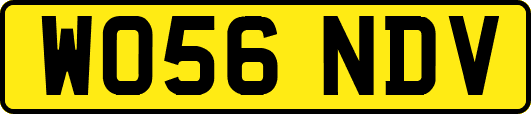 WO56 NDV